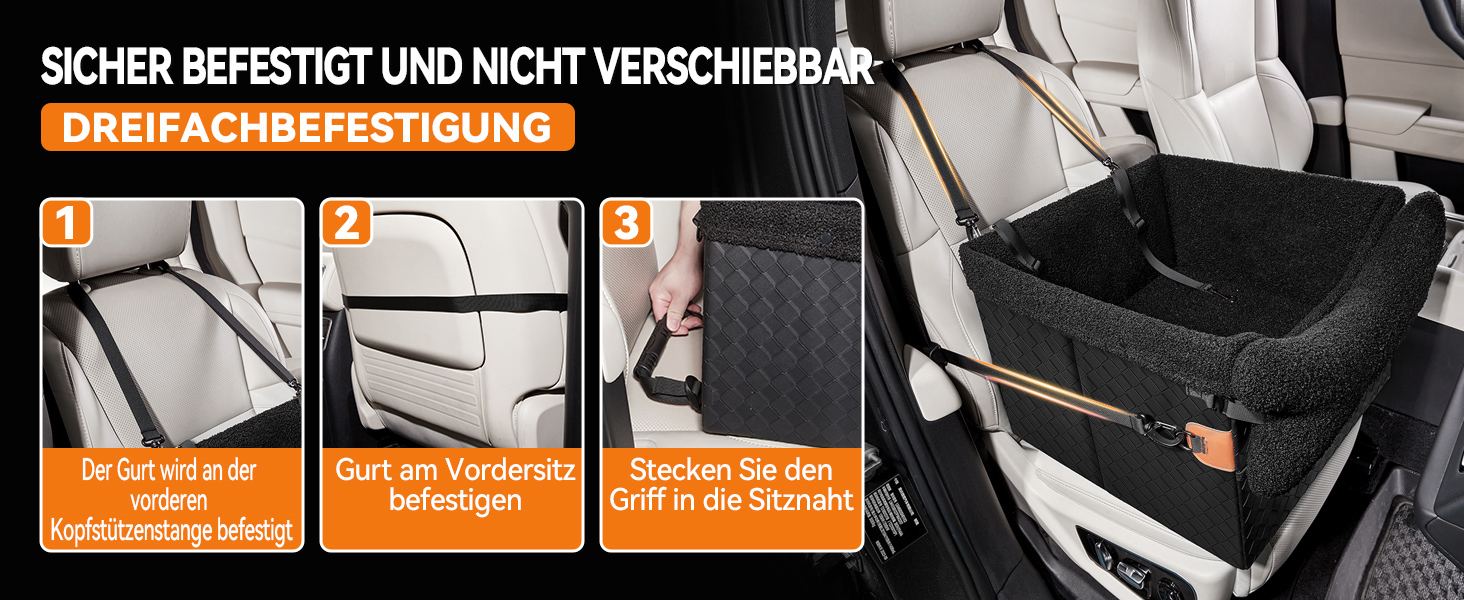 SICHER BEFESTIGT UND NICHT VERSCHIEBBAR

DREIFACHBEFESTIGUNG

1

Der Gurt wird an der vorderen Kopfstützenstange befestigt

2

Gurt am Vordersitz befestigen

3

Stecken Sie den Griff in die Sitznaht